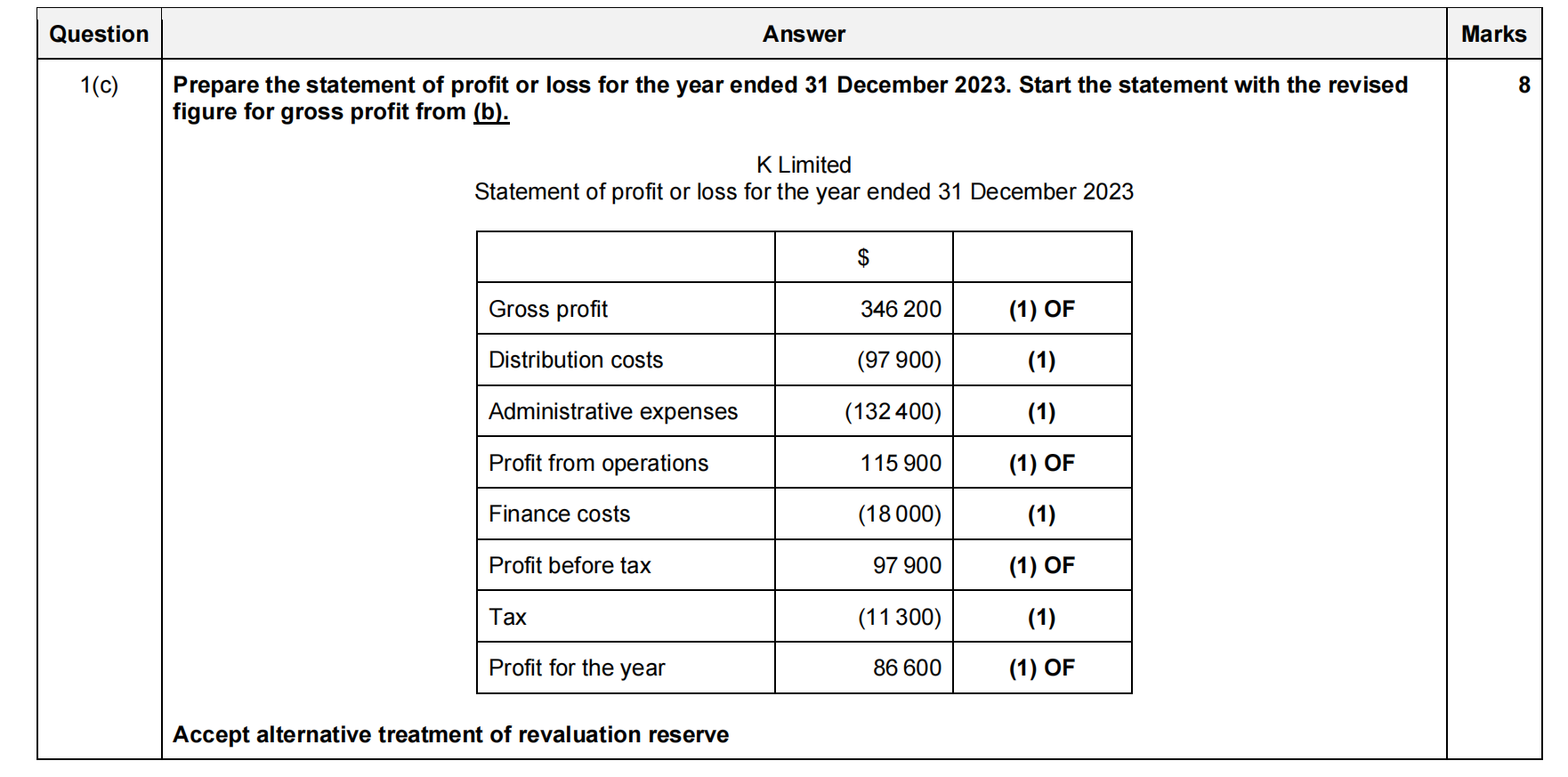 | Question | Answer | Marks |
|---|---|---|
| 1(c) | Prepare the statement of profit or loss for the year ended 31 December 2023. Start the statement with the revised figure for gross profit from (b). | 8 |

K Limited
Statement of profit or loss for the year ended 31 December 2023

| | \$ | |
|---|---|---|
| Gross profit | 346 200 | (1) OF |
| Distribution costs | (97 900) | (1) |
| Administrative expenses | (132 400) | (1) |
| Profit from operations | 115 900 | (1) OF |
| Finance costs | (18 000) | (1) |
| Profit before tax | 97 900 | (1) OF |
| Tax | (11 300) | (1) |
| Profit for the year | 86 600 | (1) OF |

Accept alternative treatment of revaluation reserve